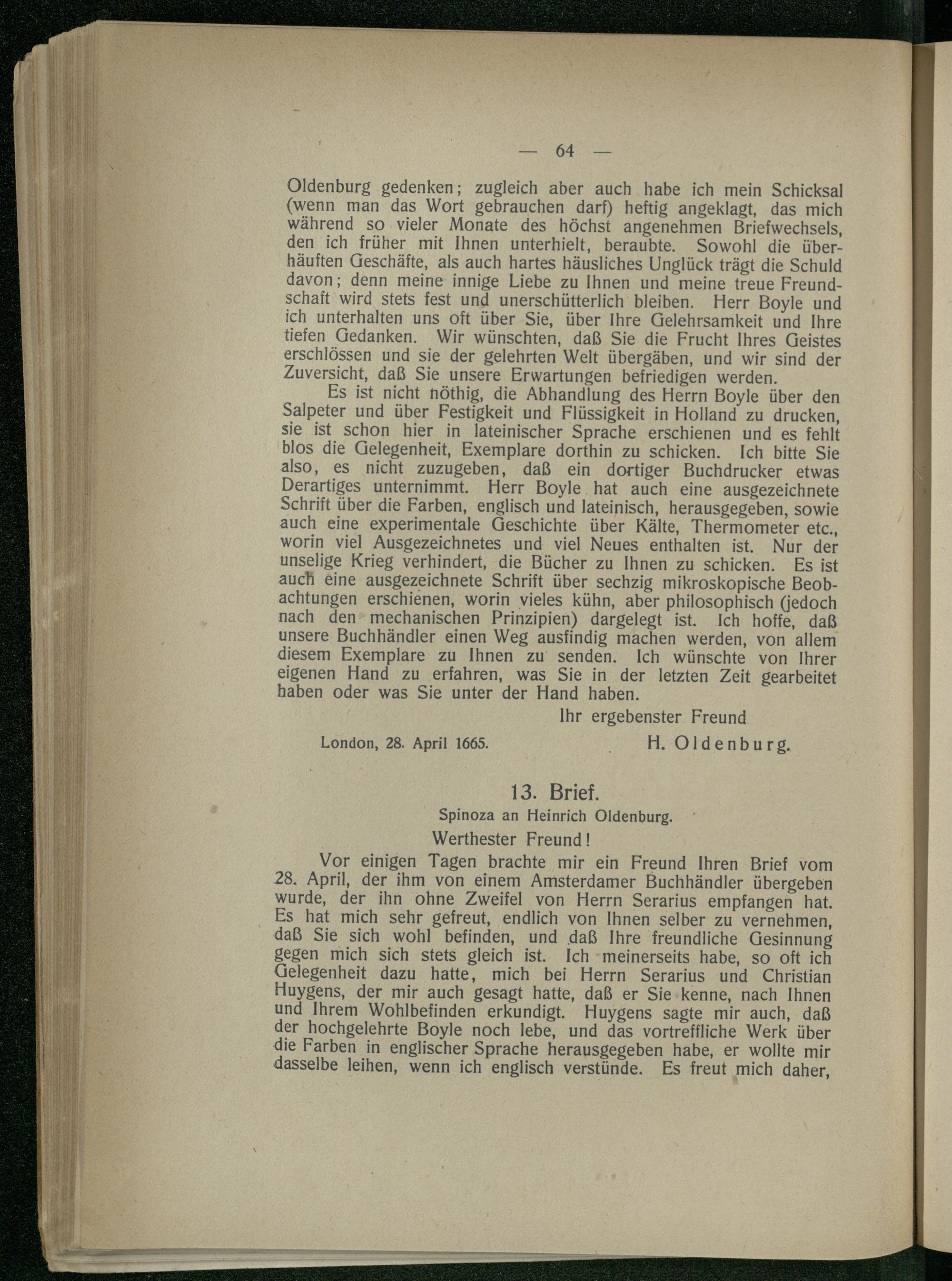 — 64 —

Oldenburg gedenken; zugleich aber auch habe ich mein Schicksal (wenn man das Wort gebrauchen darf) heftig angeklagt, das mich während so vieler Monate des höchst angenehmen Briefwechsels, den ich früher mit Ihnen unterhielt, beraubte. Sowohl die überhäuften Geschäfte, als auch hartes häusliches Unglück trägt die Schuld davon; denn meine innige Liebe zu Ihnen und meine treue Freundschaft wird stets fest und unerschütterlich bleiben. Herr Boyle und ich unterhalten uns oft über Sie, über Ihre Gelehrsamkeit und Ihre tiefen Gedanken. Wir wünschten, daß Sie die Frucht Ihres Geistes erschlössen und sie der gelehrten Welt übergäben, und wir sind der Zuversicht, daß Sie unsere Erwartungen befriedigen werden.

Es ist nicht nöthig, die Abhandlung des Herrn Boyle über den Salpeter und über Festigkeit und Flüssigkeit in Holland zu drucken, sie ist schon hier in lateinischer Sprache erschienen und es fehlt blos die Gelegenheit, Exemplare dorthin zu schicken. Ich bitte Sie also, es nicht zuzugeben, daß ein dortiger Buchdrucker etwas Derartiges unternimmt. Herr Boyle hat auch eine ausgezeichnete Schrift über die Farben, englisch und lateinisch, herausgegeben, sowie auch eine experimentale Geschichte über Kälte, Thermometer etc., worin viel Ausgezeichnetes und viel Neues enthalten ist. Nur der unselige Krieg verhindert, die Bücher zu Ihnen zu schicken. Es ist auch eine ausgezeichnete Schrift über sechzig mikroskopische Beobachtungen erschienen, worin vieles kühn, aber philosophisch (jedoch nach den mechanischen Prinzipien) dargelegt ist. Ich hoffe, daß unsere Buchhändler einen Weg ausfindig machen werden, von allem diesem Exemplare zu Ihnen zu senden. Ich wünschte von Ihrer eigenen Hand zu erfahren, was Sie in der letzten Zeit gearbeitet haben oder was Sie unter der Hand haben.

Ihr ergebenster Freund

London, 28. April 1665. H. Oldenburg.

13. Brief.

Spinoza an Heinrich Oldenburg.

Werthester Freund!

Vor einigen Tagen brachte mir ein Freund Ihren Brief vom 28. April, der ihm von einem Amsterdamer Buchhändler übergeben wurde, der ihn ohne Zweifel von Herrn Serarius empfangen hat. Es hat mich sehr gefreut, endlich von Ihnen selber zu vernehmen, daß Sie sich wohl befinden, und daß Ihre freundliche Gesinnung gegen mich sich stets gleich ist. Ich meinerseits habe, so oft ich Gelegenheit dazu hatte, mich bei Herrn Serarius und Christian Huygens, der mir auch gesagt hatte, daß er Sie kenne, nach Ihnen und Ihrem Wohlbefinden erkundigt. Huygens sagte mir auch, daß der hochgelehrte Boyle noch lebe, und das vortreffliche Werk über die Farben in englischer Sprache herausgegeben habe, er wollte mir dasselbe leihen, wenn ich englisch verstünde. Es freut mich daher,